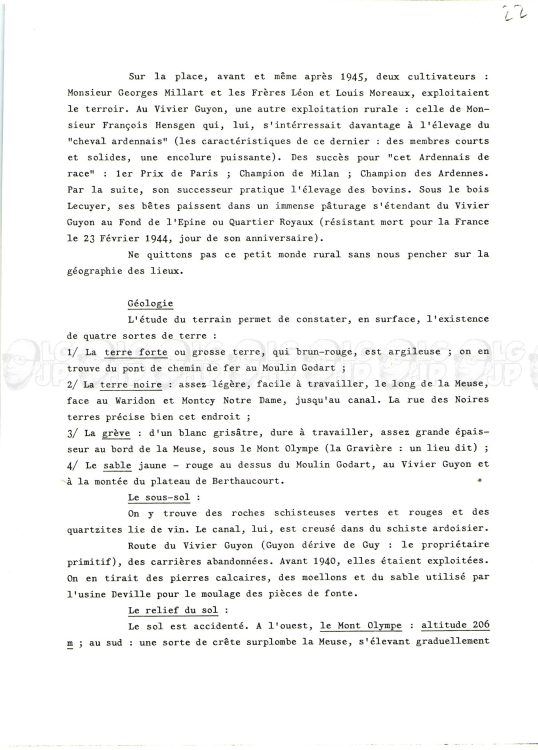 22

Sur la place, avant et même après 1945, deux cultivateurs : Monsieur Georges Millart et les Frères Léon et Louis Moreaux, exploitaient le terroir. Au Vivier Guyon, une autre exploitation rurale : celle de Monsieur François Hensgen qui, lui, s'intérressait davantage à l'élevage du "cheval ardennais" (les caractéristiques de ce dernier : des membres courts et solides, une encolure puissante). Des succès pour "cet Ardennais de race" : 1er Prix de Paris ; Champion de Milan ; Champion des Ardennes. Par la suite, son successeur pratique l'élevage des bovins. Sous le bois Lecuyer, ses bêtes paissent dans un immense pâturage s'étendant du Vivier Guyon au Fond de l'Epine ou Quartier Royaux (résistant mort pour la France le 23 Février 1944, jour de son anniversaire).

Ne quittons pas ce petit monde rural sans nous pencher sur la géographie des lieux.

Géologie

L'étude du terrain permet de constater, en surface, l'existence de quatre sortes de terre :

1/ La terre forte ou grosse terre, qui brun-rouge, est argileuse ; on en trouve du pont de chemin de fer au Moulin Godart ;

2/ La terre noire : assez légère, facile à travailler, le long de la Meuse, face au Waridon et Montcy Notre Dame, jusqu'au canal. La rue des Noires terres précise bien cet endroit ;

3/ La grève : d'un blanc grisâtre, dure à travailler, assez grande épaisseur au bord de la Meuse, sous le Mont Olympe (la Gravière : un lieu dit) ;

4/ Le sable jaune - rouge au dessus du Moulin Godart, au Vivier Guyon et à la montée du plateau de Berthaucourt.

Le sous-sol :

On y trouve des roches schisteuses vertes et rouges et des quartzites lie de vin. Le canal, lui, est creusé dans du schiste ardoisier.

Route du Vivier Guyon (Guyon dérive de Guy : le propriétaire primitif), des carrières abandonnées. Avant 1940, elles étaient exploitées. On en tirait des pierres calcaires, des moellons et du sable utilisé par l'usine Deville pour le moulage des pièces de fonte.

Le relief du sol :

Le sol est accidenté. A l'ouest, le Mont Olympe : altitude 206 m ; au sud : une sorte de crête surplombe la Meuse, s'élevant graduellement